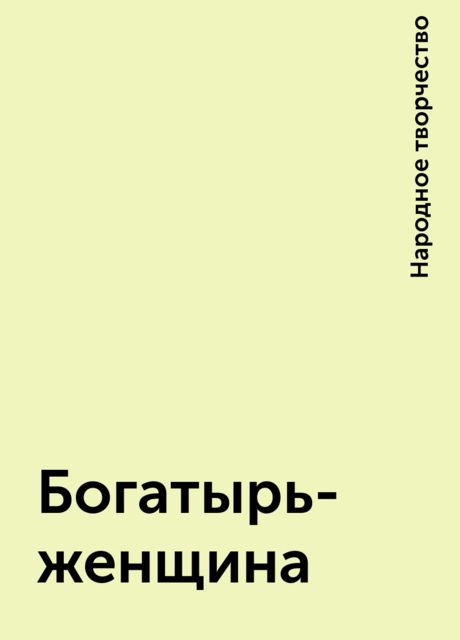 Народное творчество

Богатырь-женщина